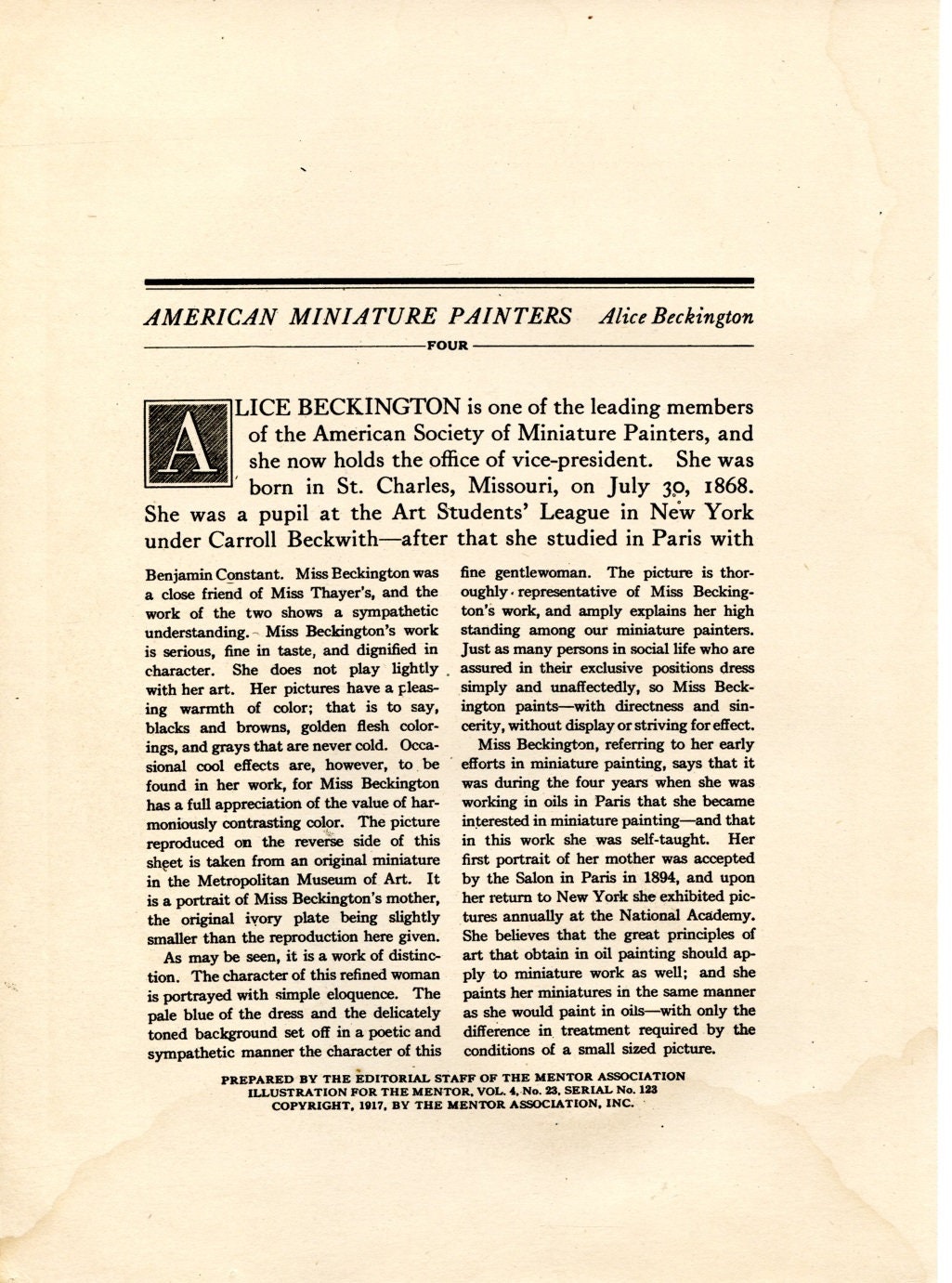 AMERICAN MINIATURE PAINTERS Alice Beckington

FOUR

ALICE BECKINGTON is one of the leading members of the American Society of Miniature Painters, and she now holds the office of vice-president. She was born in St. Charles, Missouri, on July 30, 1868. She was a pupil at the Art Students' League in New York under Carroll Beckwith—after that she studied in Paris with Benjamin Constant. Miss Beckington was a close friend of Miss Thayer's, and the work of the two shows a sympathetic understanding. Miss Beckington's work is serious, fine in taste, and dignified in character. She does not play lightly with her art. Her pictures have a pleasing warmth of color; that is to say, blacks and browns, golden flesh colorings, and grays that are never cold. Occasional cool effects are, however, to be found in her work, for Miss Beckington has a full appreciation of the value of harmoniously contrasting color. The picture reproduced on the reverse side of this sheet is taken from an original miniature in the Metropolitan Museum of Art. It is a portrait of Miss Beckington's mother, the original ivory plate being slightly smaller than the reproduction here given.

As may be seen, it is a work of distinction. The character of this refined woman is portrayed with simple eloquence. The pale blue of the dress and the delicately toned background set off in a poetic and sympathetic manner the character of this fine gentlewoman. The picture is thoroughly representative of Miss Beckington's work, and amply explains her high standing among our miniature painters. Just as many persons in social life who are assured in their exclusive positions dress simply and unaffectedly, so Miss Beckington paints—with directness and sincerity, without display or striving for effect.

Miss Beckington, referring to her early efforts in miniature painting, says that it was during the four years when she was working in oils in Paris that she became interested in miniature painting—and that in this work she was self-taught. Her first portrait of her mother was accepted by the Salon in Paris in 1894, and upon her return to New York she exhibited pictures annually at the National Academy. She believes that the great principles of art that obtain in oil painting should apply to miniature work as well; and she paints her miniatures in the same manner as she would paint in oils—with only the difference in treatment required by the conditions of a small sized picture.

PREPARED BY THE EDITORIAL STAFF OF THE MENTOR ASSOCIATION
ILLUSTRATION FOR THE MENTOR, VOL. 4, No. 23, SERIAL No. 123
COPYRIGHT, 1917, BY THE MENTOR ASSOCIATION, INC.